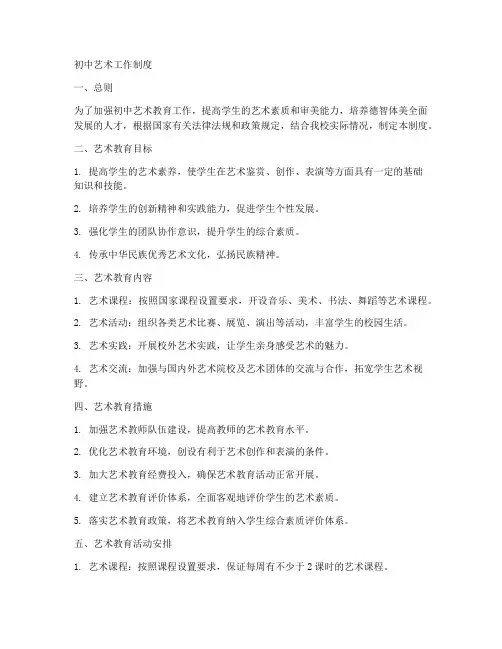 初中艺术工作制度

一、总则

为了加强初中艺术教育工作，提高学生的艺术素质和审美能力，培养德智体美全面发展的人才，根据国家有关法律法规和政策规定，结合我校实际情况，制定本制度。

二、艺术教育目标

1. 提高学生的艺术素养，使学生在艺术鉴赏、创作、表演等方面具有一定的基础知识和技能。

2. 培养学生的创新精神和实践能力，促进学生个性发展。

3. 强化学生的团队协作意识，提升学生的综合素质。

4. 传承中华民族优秀艺术文化，弘扬民族精神。

三、艺术教育内容

1. 艺术课程：按照国家课程设置要求，开设音乐、美术、书法、舞蹈等艺术课程。

2. 艺术活动：组织各类艺术比赛、展览、演出等活动，丰富学生的校园生活。

3. 艺术实践：开展校外艺术实践，让学生亲身感受艺术的魅力。

4. 艺术交流：加强与国内外艺术院校及艺术团体的交流与合作，拓宽学生艺术视野。

四、艺术教育措施

1. 加强艺术教师队伍建设，提高教师的艺术教育水平。

2. 优化艺术教育环境，创设有利于艺术创作和表演的条件。

3. 加大艺术教育经费投入，确保艺术教育活动正常开展。

4. 建立艺术教育评价体系，全面客观地评价学生的艺术素质。

5. 落实艺术教育政策，将艺术教育纳入学生综合素质评价体系。

五、艺术教育活动安排

1. 艺术课程：按照课程设置要求，保证每周有不少于 2 课时的艺术课程。